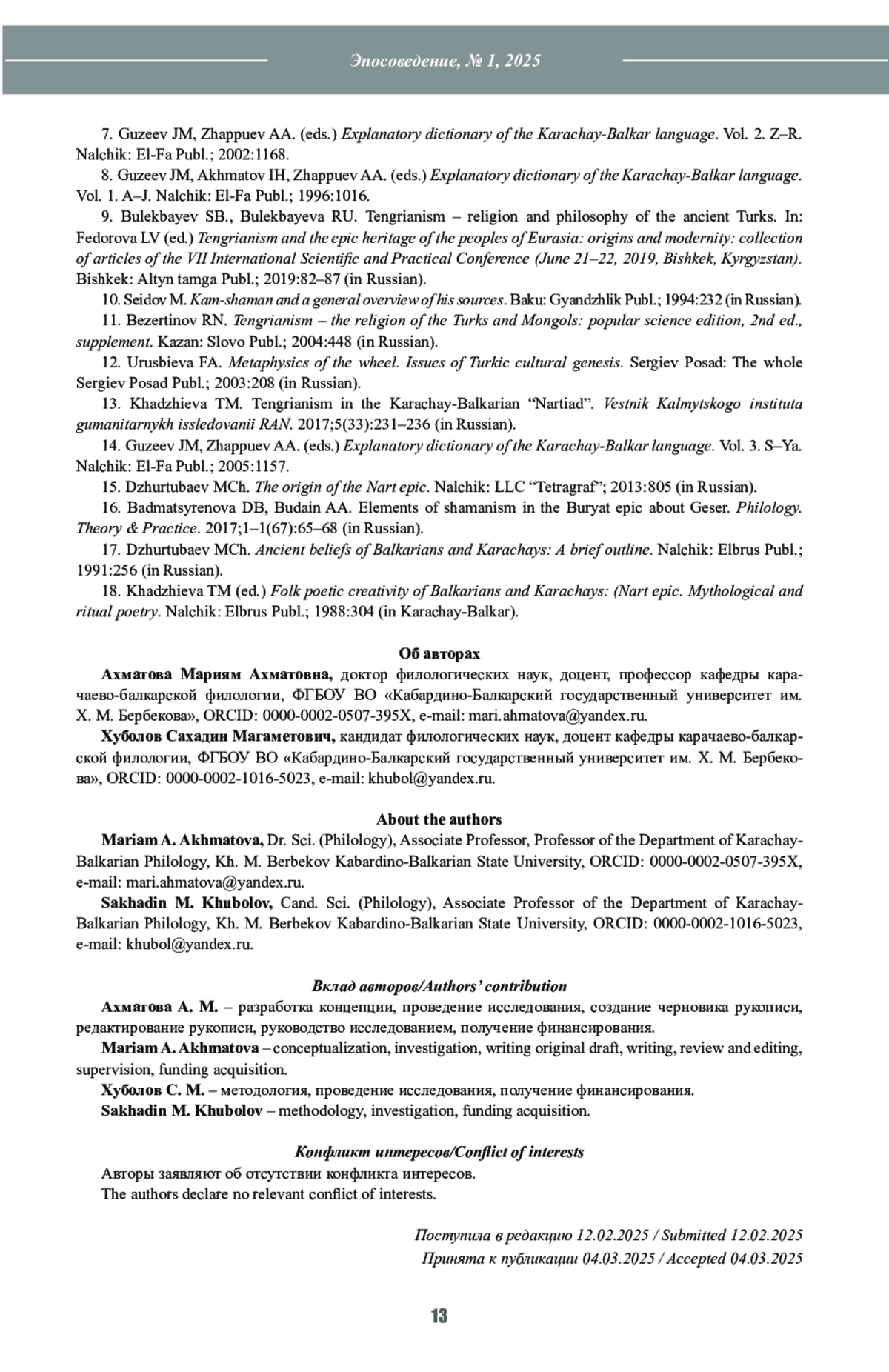 Эпосоведение, № 1, 2025

7. Guzeev JM, Zhappuev AA. (eds.) Explanatory dictionary of the Karachay-Balkar language. Vol. 2. Z–R. Nalchik: El-Fa Publ.; 2002:1168.

8. Guzeev JM, Akhmatov IH, Zhappuev AA. (eds.) Explanatory dictionary of the Karachay-Balkar language. Vol. 1. A–J. Nalchik: El-Fa Publ.; 1996:1016.

9. Bulekbayev SB., Bulekbayeva RU. Tengrianism – religion and philosophy of the ancient Turks. In: Fedorova LV (ed.) Tengrianism and the epic heritage of the peoples of Eurasia: origins and modernity: collection of articles of the VII International Scientific and Practical Conference (June 21–22, 2019, Bishkek, Kyrgyzstan). Bishkek: Altyn tamga Publ.; 2019:82–87 (in Russian).

10. Seidov M. Kam-shaman and a general overview of his sources. Baku: Gyandzhlik Publ.; 1994:232 (in Russian).

11. Bezertinov RN. Tengrianism – the religion of the Turks and Mongols: popular science edition, 2nd ed., supplement. Kazan: Slovo Publ.; 2004:448 (in Russian).

12. Urusbieva FA. Metaphysics of the wheel. Issues of Turkic cultural genesis. Sergiev Posad: The whole Sergiev Posad Publ.; 2003:208 (in Russian).

13. Khadzhieva TM. Tengrianism in the Karachay-Balkarian “Nartiad”. Vestnik Kalmytskogo instituta gumanitarnykh issledovanii RAN. 2017;5(33):231–236 (in Russian).

14. Guzeev JM, Zhappuev AA. (eds.) Explanatory dictionary of the Karachay-Balkar language. Vol. 3. S–Ya. Nalchik: El-Fa Publ.; 2005:1157.

15. Dzhurtubaev MCh. The origin of the Nart epic. Nalchik: LLC “Tetragraf”; 2013:805 (in Russian).

16. Badmatsyrenova DB, Budain AA. Elements of shamanism in the Buryat epic about Geser. Philology. Theory & Practice. 2017;1–1(67):65–68 (in Russian).

17. Dzhurtubaev MCh. Ancient beliefs of Balkarians and Karachays: A brief outline. Nalchik: Elbrus Publ.; 1991:256 (in Russian).

18. Khadzhieva TM (ed.) Folk poetic creativity of Balkarians and Karachays: (Nart epic. Mythological and ritual poetry. Nalchik: Elbrus Publ.; 1988:304 (in Karachay-Balkar).

Об авторах

Ахматова Мариям Ахматовна, доктор филологических наук, доцент, профессор кафедры карачаево-балкарской филологии, ФГБОУ ВО «Кабардино-Балкарский государственный университет им. Х. М. Бербекова», ORCID: 0000-0002-0507-395X, e-mail: mari.ahmatova@yandex.ru.

Хуболов Сахадин Магаметович, кандидат филологических наук, доцент кафедры карачаево-балкарской филологии, ФГБОУ ВО «Кабардино-Балкарский государственный университет им. Х. М. Бербекова», ORCID: 0000-0002-1016-5023, e-mail: khubol@yandex.ru.

About the authors

Mariam A. Akhmatova, Dr. Sci. (Philology), Associate Professor, Professor of the Department of Karachay-Balkarian Philology, Kh. M. Berbekov Kabardino-Balkarian State University, ORCID: 0000-0002-0507-395X, e-mail: mari.ahmatova@yandex.ru.

Sakhadin M. Khubolov, Cand. Sci. (Philology), Associate Professor of the Department of Karachay-Balkarian Philology, Kh. M. Berbekov Kabardino-Balkarian State University, ORCID: 0000-0002-1016-5023, e-mail: khubol@yandex.ru.

Вклад авторов/Authors’ contribution

Ахматова А. М. – разработка концепции, проведение исследования, создание черновика рукописи, редактирование рукописи, руководство исследованием, получение финансирования.

Mariam A. Akhmatova – conceptualization, investigation, writing original draft, writing, review and editing, supervision, funding acquisition.

Хуболов С. М. – методология, проведение исследования, получение финансирования.

Sakhadin M. Khubolov – methodology, investigation, funding acquisition.

Конфликт интересов/Conflict of interests

Авторы заявляют об отсутствии конфликта интересов.

The authors declare no relevant conflict of interests.

Поступила в редакцию 12.02.2025 / Submitted 12.02.2025
Принята к публикации 04.03.2025 / Accepted 04.03.2025

13